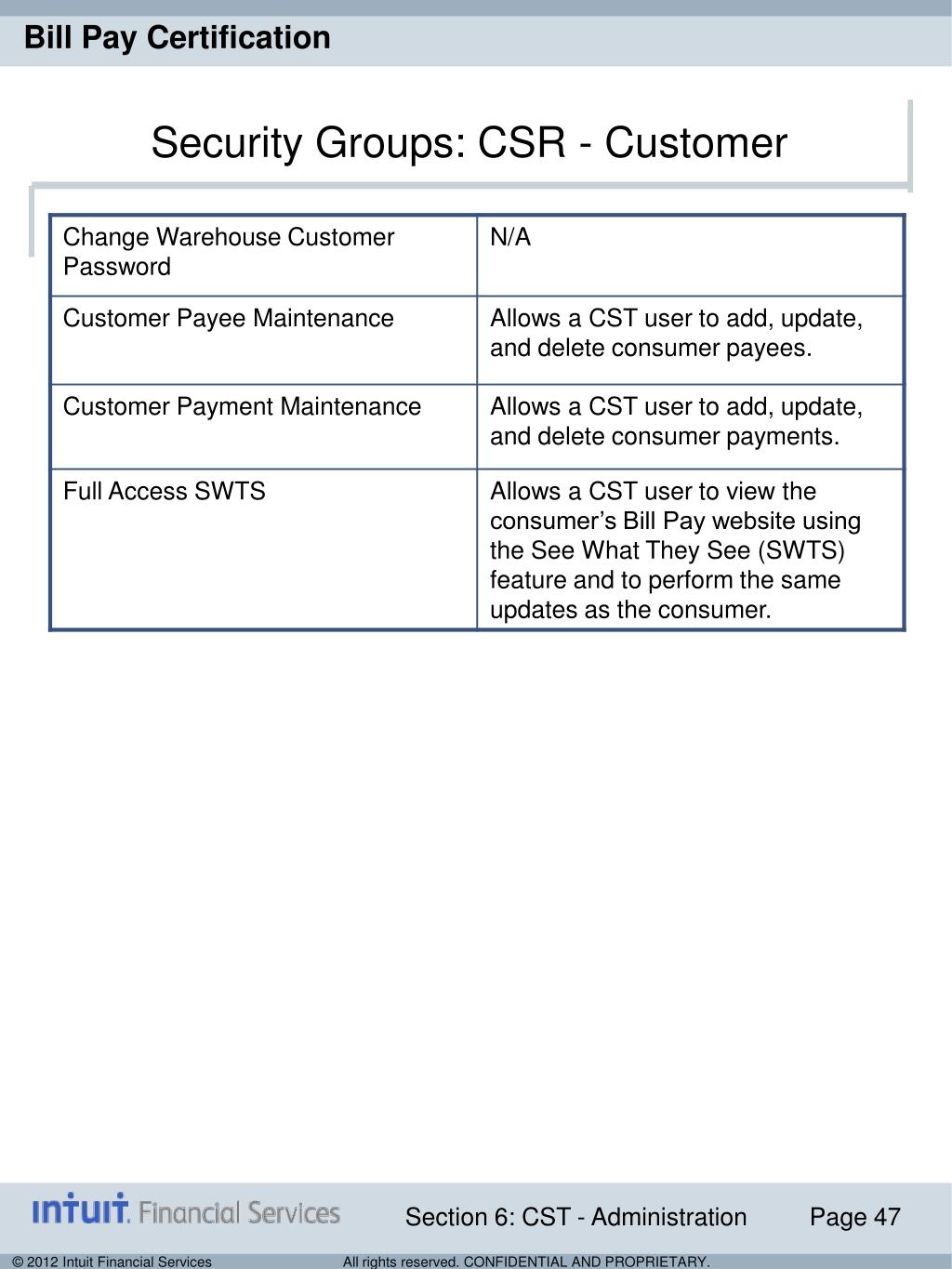 Bill Pay Certification

Security Groups: CSR - Customer

| Change Warehouse Customer Password | N/A |
|---|---|
| Customer Payee Maintenance | Allows a CST user to add, update, and delete consumer payees. |
| Customer Payment Maintenance | Allows a CST user to add, update, and delete consumer payments. |
| Full Access SWTS | Allows a CST user to view the consumer’s Bill Pay website using the See What They See (SWTS) feature and to perform the same updates as the consumer. |

intuit. Financial Services

Section 6: CST - Administration

Page 47

© 2012 Intuit Financial Services

All rights reserved. CONFIDENTIAL AND PROPRIETARY.